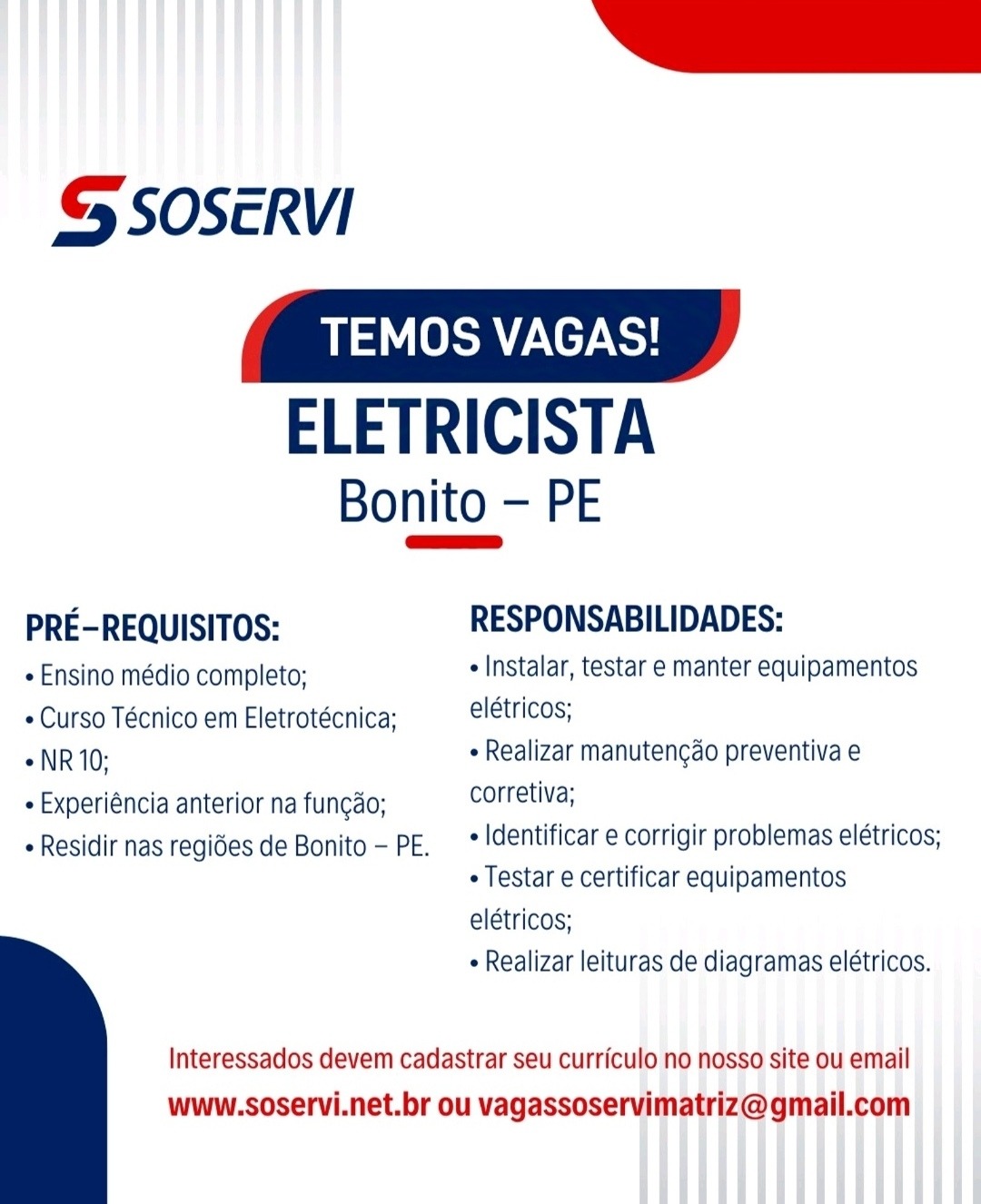 SOSERVI

TEMOS VAGAS!

ELETRICISTA

Bonito – PE

PRÉ–REQUISITOS:
• Ensino médio completo;
• Curso Técnico em Eletrotécnica;
• NR 10;
• Experiência anterior na função;
• Residir nas regiões de Bonito – PE.

RESPONSABILIDADES:
• Instalar, testar e manter equipamentos elétricos;
• Realizar manutenção preventiva e corretiva;
• Identificar e corrigir problemas elétricos;
• Testar e certificar equipamentos elétricos;
• Realizar leituras de diagramas elétricos.

Interessados devem cadastrar seu currículo no nosso site ou email
www.soservi.net.br ou vagassoservimatriz@gmail.com